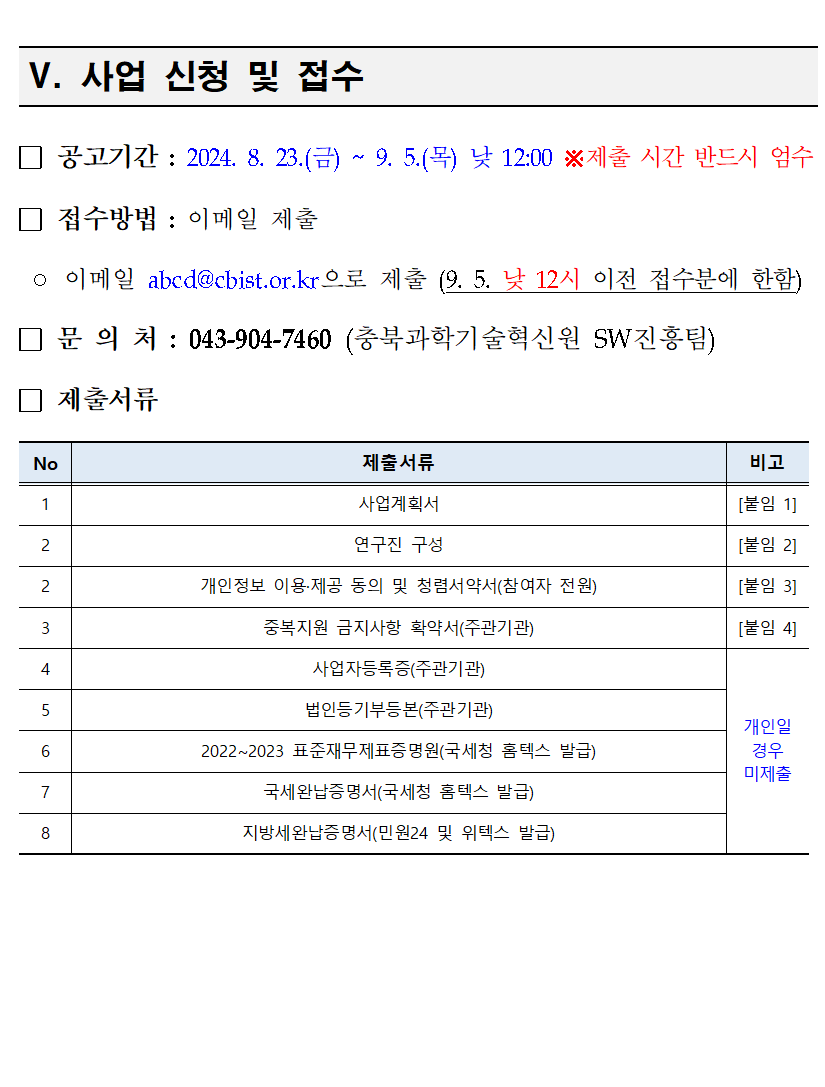 V. 사업 신청 및 접수

□ 공고기간 : 2024. 8. 23.(금) ~ 9. 5.(목) 낮 12:00 ※제출 시간 반드시 엄수

□ 접수방법 : 이메일 제출

○ 이메일 abcd@cbist.or.kr으로 제출 (9. 5. 낮 12시 이전 접수분에 한함)

□ 문 의 처 : 043-904-7460 (충북과학기술혁신원 SW진흥팀)

□ 제출서류

| No | 제출서류 | 비고 |
|---|---|---|
| 1 | 사업계획서 | [붙임 1] |
| 2 | 연구진 구성 | [붙임 2] |
| 2 | 개인정보 이용·제공 동의 및 청렴서약서(참여자 전원) | [붙임 3] |
| 3 | 중복지원 금지사항 확약서(주관기관) | [붙임 4] |
| 4 | 사업자등록증(주관기관) | 개인일 경우 미제출 |
| 5 | 법인등기부등본(주관기관) | |
| 6 | 2022~2023 표준재무제표증명원(국세청 홈텍스 발급) | |
| 7 | 국세완납증명서(국세청 홈텍스 발급) | |
| 8 | 지방세완납증명서(민원24 및 위텍스 발급) | |